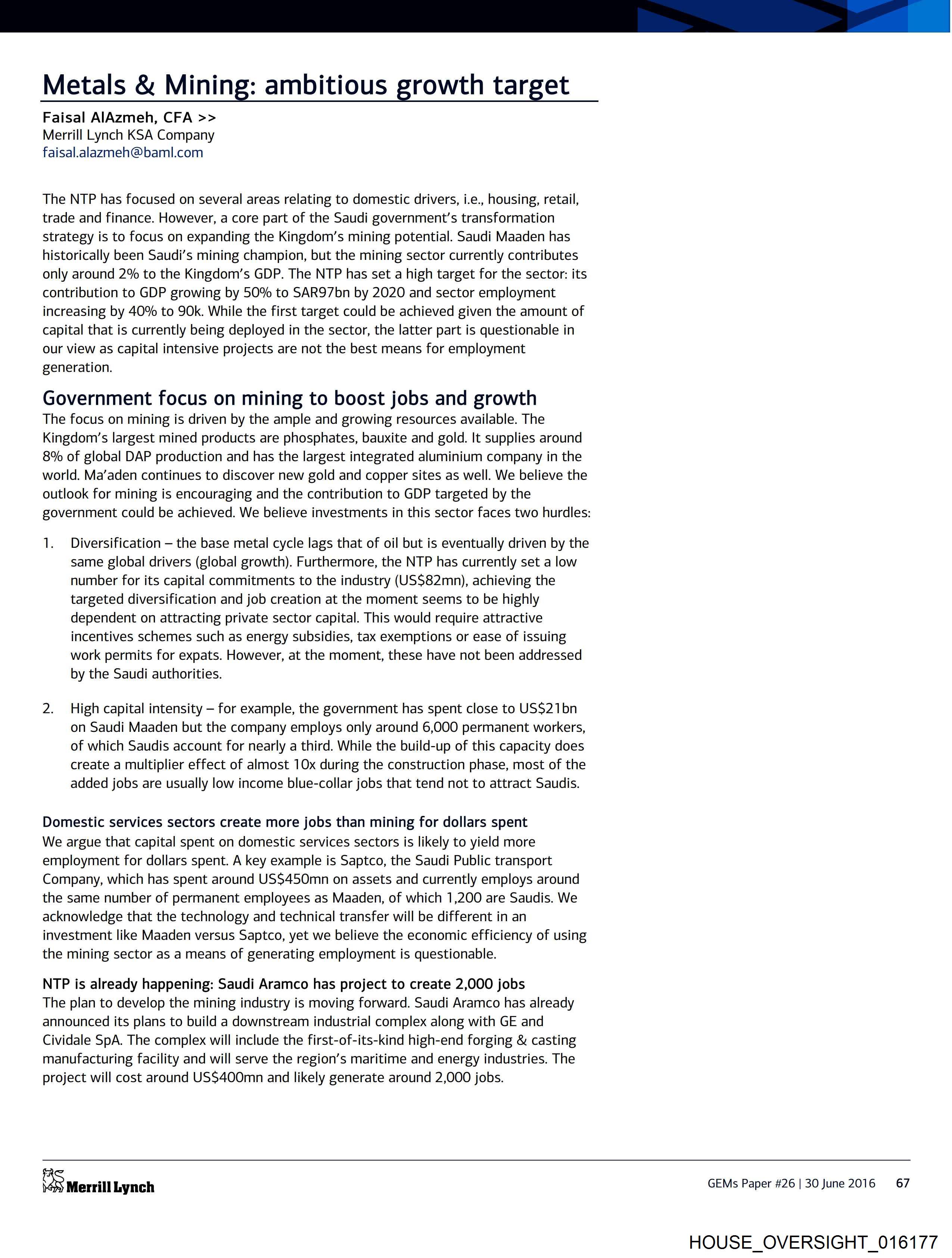 Metals & Mining: ambitious growth target

Faisal AlAzmeh, CFA >>
Merrill Lynch KSA Company
faisal.alazmeh@baml.com

The NTP has focused on several areas relating to domestic drivers, i.e., housing, retail, trade and finance. However, a core part of the Saudi government's transformation strategy is to focus on expanding the Kingdom's mining potential. Saudi Maaden has historically been Saudi's mining champion, but the mining sector currently contributes only around 2% to the Kingdom's GDP. The NTP has set a high target for the sector: its contribution to GDP growing by 50% to SAR97bn by 2020 and sector employment increasing by 40% to 90k. While the first target could be achieved given the amount of capital that is currently being deployed in the sector, the latter part is questionable in our view as capital intensive projects are not the best means for employment generation.

Government focus on mining to boost jobs and growth
The focus on mining is driven by the ample and growing resources available. The Kingdom's largest mined products are phosphates, bauxite and gold. It supplies around 8% of global DAP production and has the largest integrated aluminium company in the world. Ma'aden continues to discover new gold and copper sites as well. We believe the outlook for mining is encouraging and the contribution to GDP targeted by the government could be achieved. We believe investments in this sector faces two hurdles:

1. Diversification – the base metal cycle lags that of oil but is eventually driven by the same global drivers (global growth). Furthermore, the NTP has currently set a low number for its capital commitments to the industry (US$82mn), achieving the targeted diversification and job creation at the moment seems to be highly dependent on attracting private sector capital. This would require attractive incentives schemes such as energy subsidies, tax exemptions or ease of issuing work permits for expats. However, at the moment, these have not been addressed by the Saudi authorities.

2. High capital intensity – for example, the government has spent close to US$21bn on Saudi Maaden but the company employs only around 6,000 permanent workers, of which Saudis account for nearly a third. While the build-up of this capacity does create a multiplier effect of almost 10x during the construction phase, most of the added jobs are usually low income blue-collar jobs that tend not to attract Saudis.

Domestic services sectors create more jobs than mining for dollars spent
We argue that capital spent on domestic services sectors is likely to yield more employment for dollars spent. A key example is Saptco, the Saudi Public transport Company, which has spent around US$450mn on assets and currently employs around the same number of permanent employees as Maaden, of which 1,200 are Saudis. We acknowledge that the technology and technical transfer will be different in an investment like Maaden versus Saptco, yet we believe the economic efficiency of using the mining sector as a means of generating employment is questionable.

NTP is already happening: Saudi Aramco has project to create 2,000 jobs
The plan to develop the mining industry is moving forward. Saudi Aramco has already announced its plans to build a downstream industrial complex along with GE and Cividale SpA. The complex will include the first-of-its-kind high-end forging & casting manufacturing facility and will serve the region's maritime and energy industries. The project will cost around US$400mn and likely generate around 2,000 jobs.

Merrill Lynch

GEMs Paper #26 | 30 June 2016 67

HOUSE_OVERSIGHT_016177